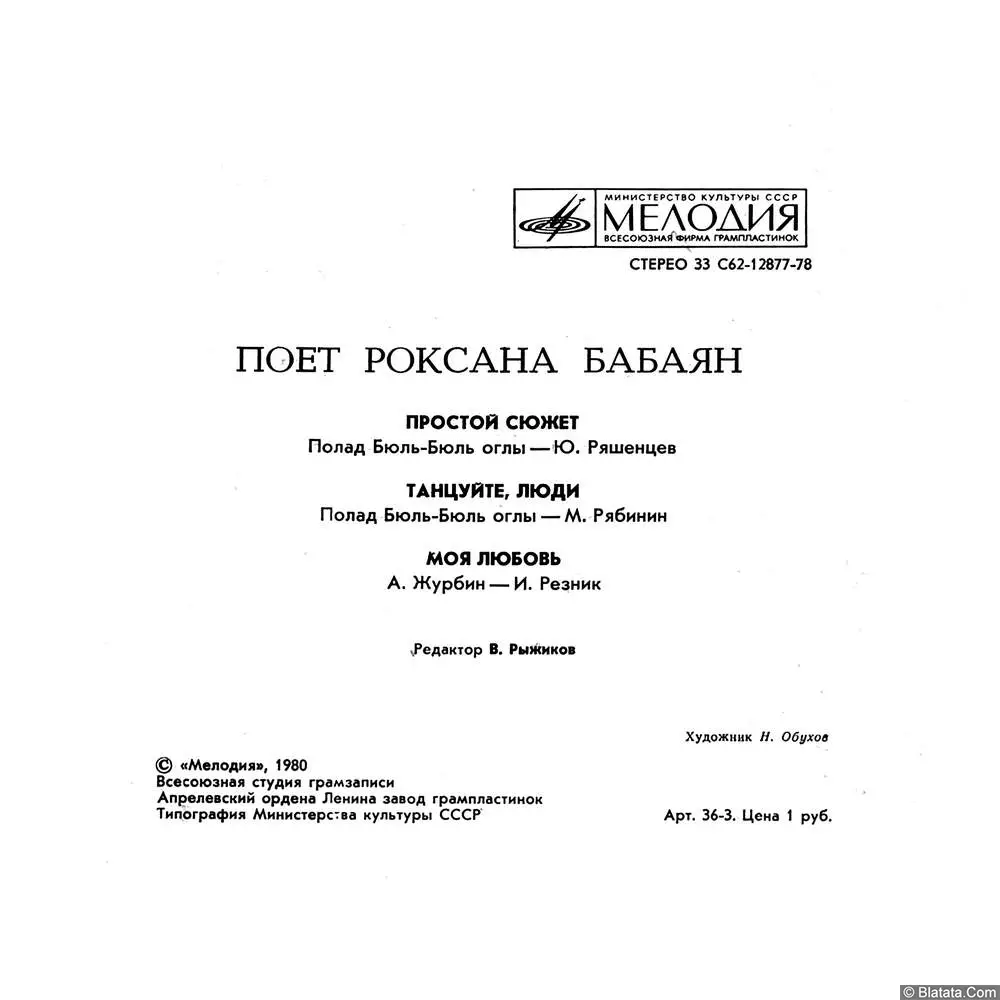 МИНИСТЕРСТВО КУЛЬТУРЫ СССР
МЕЛОДИЯ
ВСЕСОЮЗНАЯ ФИРМА ГРАМПЛАСТИНОК

СТЕРЕО 33 С62-12877-78

ПОЕТ РОКСАНА БАБАЯН

ПРОСТОЙ СЮЖЕТ
Полад Бюль-Бюль оглы — Ю. Ряшенцев

ТАНЦУЙТЕ, ЛЮДИ
Полад Бюль-Бюль оглы — М. Рябинин

МОЯ ЛЮБОВЬ
А. Журбин — И. Резник

Редактор В. Рыжиков

Художник Н. Обухов

© «Мелодия», 1980
Всесоюзная студия грамзаписи
Апрелевский ордена Ленина завод грампластинок
Типография Министерства культуры СССР

Арт. 36-3. Цена 1 руб.

© Blatata.Com